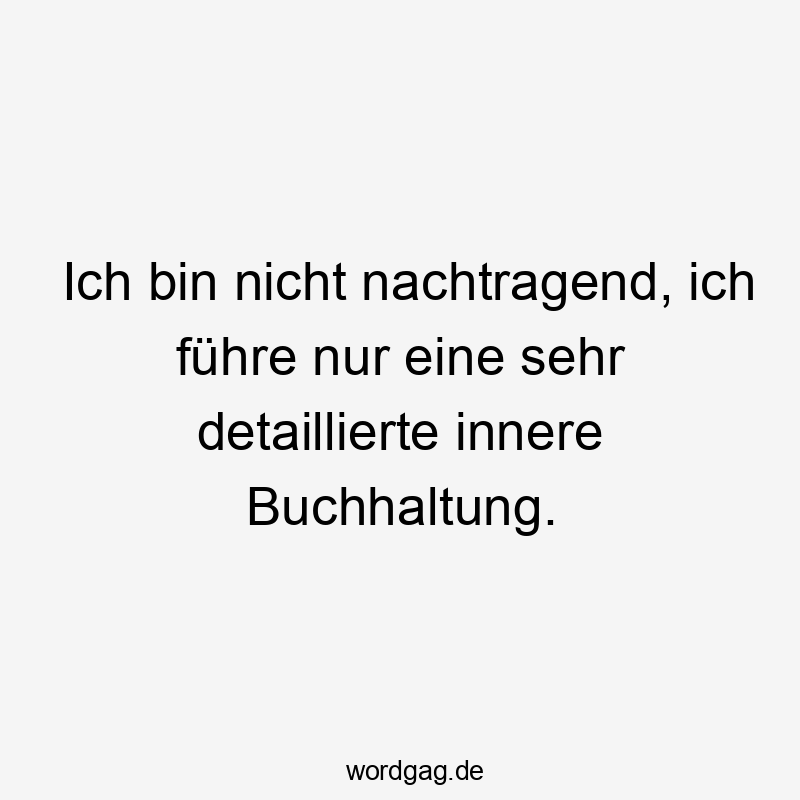 Ich bin nicht nachtragend, ich führe nur eine sehr detaillierte innere Buchhaltung.

wordgag.de